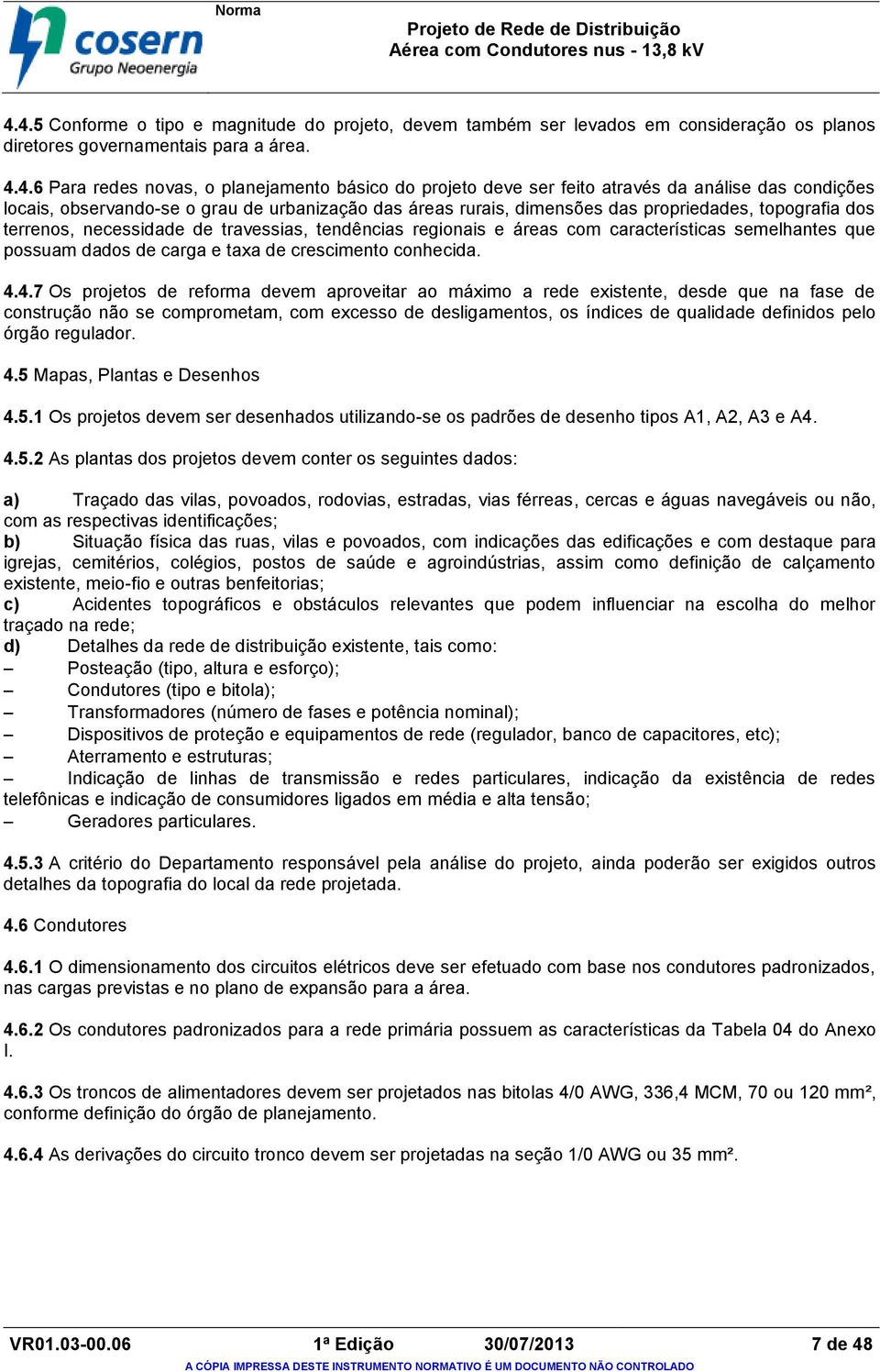 cosern
Grupo Neoenergia

Norma

Projeto de Rede de Distribuição
Aérea com Condutores nus - 13,8 kV

4.4.5 Conforme o tipo e magnitude do projeto, devem também ser levados em consideração os planos diretores governamentais para a área.

4.4.6 Para redes novas, o planejamento básico do projeto deve ser feito através da análise das condições locais, observando-se o grau de urbanização das áreas rurais, dimensões das propriedades, topografia dos terrenos, necessidade de travessias, tendências regionais e áreas com características semelhantes que possuam dados de carga e taxa de crescimento conhecida.

4.4.7 Os projetos de reforma devem aproveitar ao máximo a rede existente, desde que na fase de construção não se comprometam, com excesso de desligamentos, os índices de qualidade definidos pelo órgão regulador.

4.5 Mapas, Plantas e Desenhos

4.5.1 Os projetos devem ser desenhados utilizando-se os padrões de desenho tipos A1, A2, A3 e A4.

4.5.2 As plantas dos projetos devem conter os seguintes dados:

a) Traçado das vilas, povoados, rodovias, estradas, vias férreas, cercas e águas navegáveis ou não, com as respectivas identificações;
b) Situação física das ruas, vilas e povoados, com indicações das edificações e com destaque para igrejas, cemitérios, colégios, postos de saúde e agroindústrias, assim como definição de calçamento existente, meio-fio e outras benfeitorias;
c) Acidentes topográficos e obstáculos relevantes que podem influenciar na escolha do melhor traçado na rede;
d) Detalhes da rede de distribuição existente, tais como:
– Posteação (tipo, altura e esforço);
– Condutores (tipo e bitola);
– Transformadores (número de fases e potência nominal);
– Dispositivos de proteção e equipamentos de rede (regulador, banco de capacitores, etc);
– Aterramento e estruturas;
– Indicação de linhas de transmissão e redes particulares, indicação da existência de redes telefônicas e indicação de consumidores ligados em média e alta tensão;
– Geradores particulares.

4.5.3 A critério do Departamento responsável pela análise do projeto, ainda poderão ser exigidos outros detalhes da topografia do local da rede projetada.

4.6 Condutores

4.6.1 O dimensionamento dos circuitos elétricos deve ser efetuado com base nos condutores padronizados, nas cargas previstas e no plano de expansão para a área.

4.6.2 Os condutores padronizados para a rede primária possuem as características da Tabela 04 do Anexo I.

4.6.3 Os troncos de alimentadores devem ser projetados nas bitolas 4/0 AWG, 336,4 MCM, 70 ou 120 mm², conforme definição do órgão de planejamento.

4.6.4 As derivações do circuito tronco devem ser projetadas na seção 1/0 AWG ou 35 mm².

VR01.03-00.06 1ª Edição 30/07/2013 7 de 48
A CÓPIA IMPRESSA DESTE INSTRUMENTO NORMATIVO É UM DOCUMENTO NÃO CONTROLADO